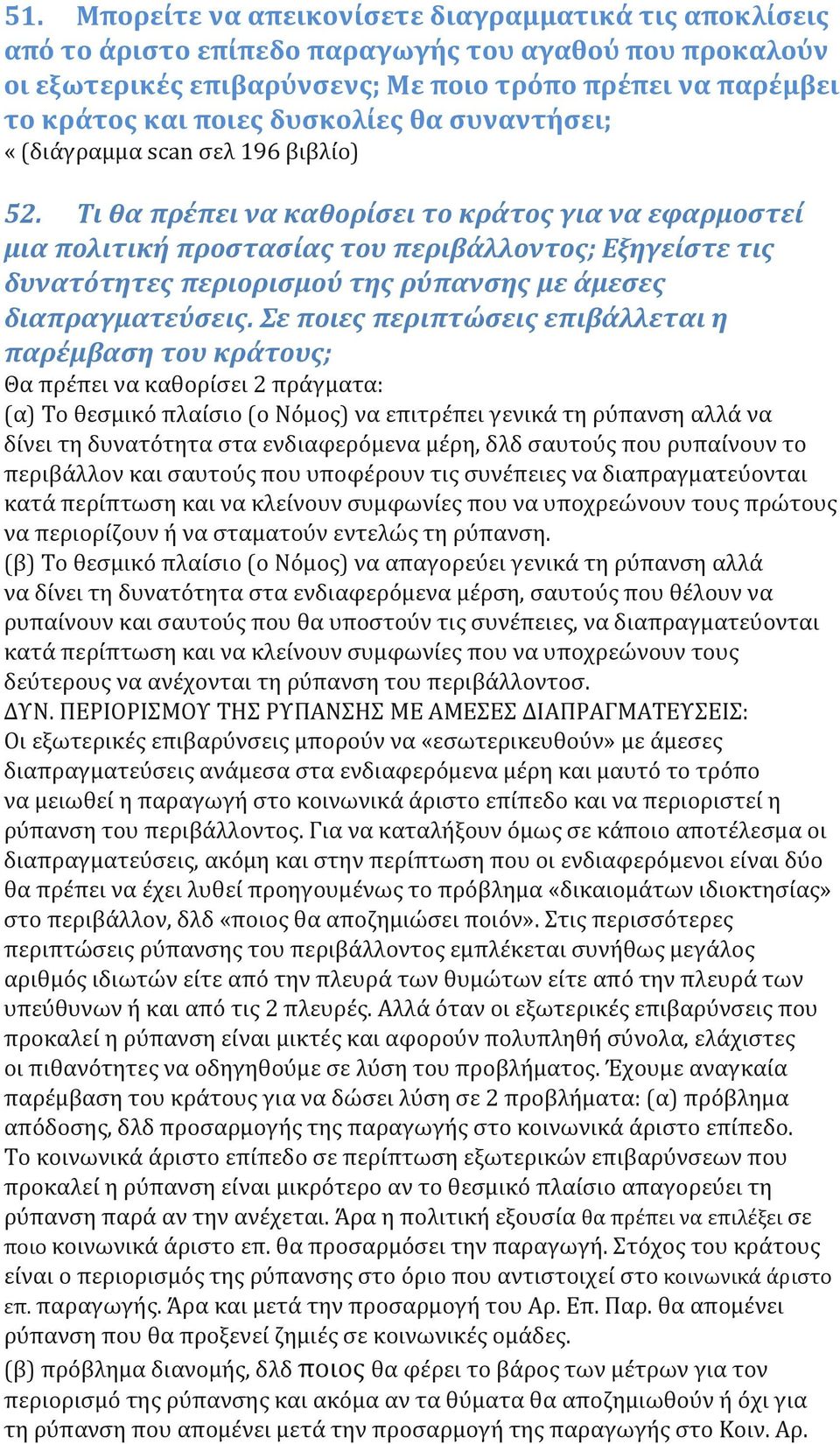 51. Μπορείτε να απεικονίσετε διαγραμματικά τις αποκλίσεις από το άριστο επίπεδο παραγωγής του αγαθού που προκαλούν οι εξωτερικές επιβαρύνσενς; Με ποιο τρόπο πρέπει να παρέμβει το κράτος και ποιες δυσκολίες θα συναντήσει;
« (διάγραμμα scan σελ 196 βιβλίο)

52. Τι θα πρέπει να καθορίσει το κράτος για να εφαρμοστεί μια πολιτική προστασίας του περιβάλλοντος; Εξηγείστε τις δυνατότητες περιορισμού της ρύπανσης με άμεσες διαπραγματεύσεις. Σε ποιες περιπτώσεις επιβάλλεται η παρέμβαση του κράτους;
Θα πρέπει να καθορίσει 2 πράγματα:
(α) Το θεσμικό πλαίσιο (ο Νόμος) να επιτρέπει γενικά τη ρύπανση αλλά να δίνει τη δυνατότητα στα ενδιαφερόμενα μέρη, δλδ σαυτούς που ρυπαίνουν το περιβάλλον και σαυτούς που υποφέρουν τις συνέπειες να διαπραγματεύονται κατά περίπτωση και να κλείνουν συμφωνίες που να υποχρεώνουν τους πρώτους να περιορίζουν ή να σταματούν εντελώς τη ρύπανση.
(β) Το θεσμικό πλαίσιο (ο Νόμος) να απαγορεύει γενικά τη ρύπανση αλλά να δίνει τη δυνατότητα στα ενδιαφερόμενα μέρση, σαυτούς που θέλουν να ρυπαίνουν και σαυτούς που θα υποστούν τις συνέπειες, να διαπραγματεύονται κατά περίπτωση και να κλείνουν συμφωνίες που να υποχρεώνουν τους δεύτερους να ανέχονται τη ρύπανση του περιβάλλοντοσ.
ΔΥΝ. ΠΕΡΙΟΡΙΣΜΟΥ ΤΗΣ ΡΥΠΑΝΣΗΣ ΜΕ ΑΜΕΣΕΣ ΔΙΑΠΡΑΓΜΑΤΕΥΣΕΙΣ:
Οι εξωτερικές επιβαρύνσεις μπορούν να «εσωτερικευθούν» με άμεσες διαπραγματεύσεις ανάμεσα στα ενδιαφερόμενα μέρη και μαυτό το τρόπο να μειωθεί η παραγωγή στο κοινωνικά άριστο επίπεδο και να περιοριστεί η ρύπανση του περιβάλλοντος. Για να καταλήξουν όμως σε κάποιο αποτέλεσμα οι διαπραγματεύσεις, ακόμη και στην περίπτωση που οι ενδιαφερόμενοι είναι δύο θα πρέπει να έχει λυθεί προηγουμένως το πρόβλημα «δικαιομάτων ιδιοκτησίας» στο περιβάλλον, δλδ «ποιος θα αποζημιώσει ποιόν». Στις περισσότερες περιπτώσεις ρύπανσης του περιβάλλοντος εμπλέκεται συνήθως μεγάλος αριθμός ιδιωτών είτε από την πλευρά των θυμώτων είτε από την πλευρά των υπεύθυνων ή και από τις 2 πλευρές. Αλλά όταν οι εξωτερικές επιβαρύνσεις που προκαλεί η ρύπανση είναι μικτές και αφορούν πολυπληθή σύνολα, ελάχιστες οι πιθανότητες να οδηγηθούμε σε λύση του προβλήματος. Έχουμε αναγκαία παρέμβαση του κράτους για να δώσει λύση σε 2 προβλήματα: (α) πρόβλημα απόδοσης, δλδ προσαρμογής της παραγωγής στο κοινωνικά άριστο επίπεδο. Το κοινωνικά άριστο επίπεδο σε περίπτωση εξωτερικών επιβαρύνσεων που προκαλεί η ρύπανση είναι μικρότερο αν το θεσμικό πλαίσιο απαγορεύει τη ρύπανση παρά αν την ανέχεται. Άρα η πολιτική εξουσία θα πρέπει να επιλέξει σε ποιο κοινωνικά άριστο επ. θα προσαρμόσει την παραγωγή. Στόχος του κράτους είναι ο περιορισμός της ρύπανσης στο όριο που αντιστοιχεί στο κοινωνικά άριστο επ. παραγωγής. Άρα και μετά την προσαρμογή του Αρ. Επ. Παρ. θα απομένει ρύπανση που θα προξενεί ζημιές σε κοινωνικές ομάδες.
(β) πρόβλημα διανομής, δλδ ποιος θα φέρει το βάρος των μέτρων για τον περιορισμό της ρύπανσης και ακόμα αν τα θύματα θα αποζημιωθούν ή όχι για τη ρύπανση που απομένει μετά την προσαρμογή της παραγωγής στο Κοιν. Αρ.